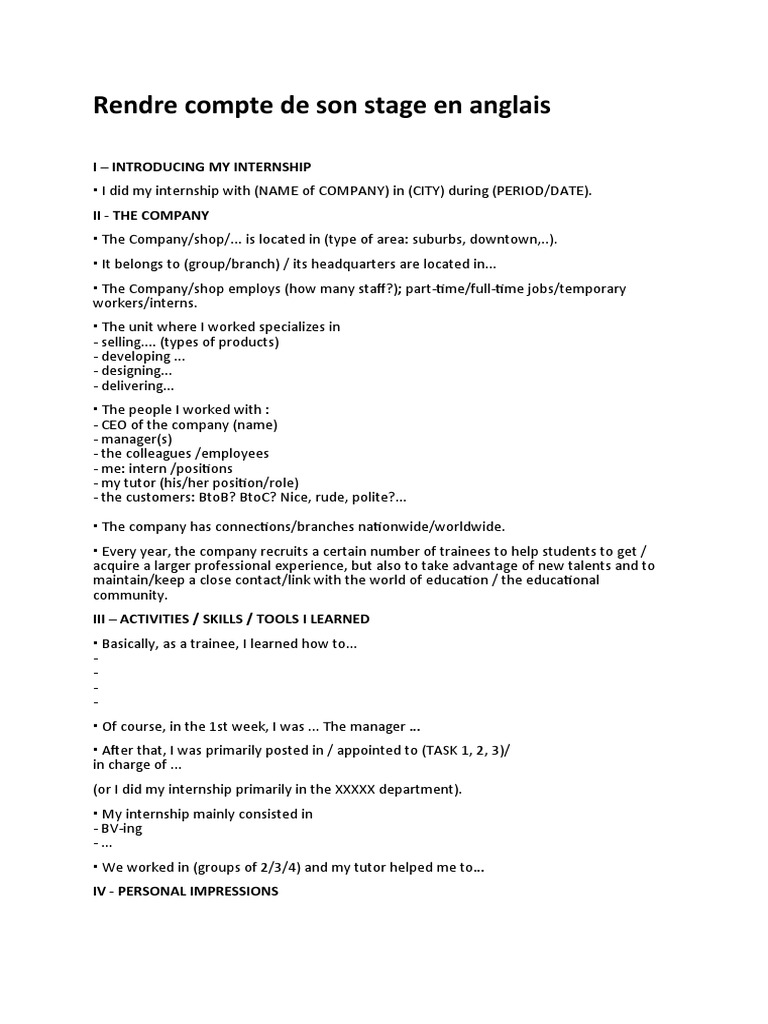 Rendre compte de son stage en anglais

I – INTRODUCING MY INTERNSHIP

▪ I did my internship with (NAME of COMPANY) in (CITY) during (PERIOD/DATE).

II - THE COMPANY

▪ The Company/shop/... is located in (type of area: suburbs, downtown,..).

▪ It belongs to (group/branch) / its headquarters are located in...

▪ The Company/shop employs (how many staff?); part-time/full-time jobs/temporary workers/interns.

▪ The unit where I worked specializes in
- selling.... (types of products)
- developing ...
- designing...
- delivering...

▪ The people I worked with :
- CEO of the company (name)
- manager(s)
- the colleagues /employees
- me: intern /positions
- my tutor (his/her position/role)
- the customers: BtoB? BtoC? Nice, rude, polite?...

▪ The company has connections/branches nationwide/worldwide.

▪ Every year, the company recruits a certain number of trainees to help students to get / acquire a larger professional experience, but also to take advantage of new talents and to maintain/keep a close contact/link with the world of education / the educational community.

III – ACTIVITIES / SKILLS / TOOLS I LEARNED

▪ Basically, as a trainee, I learned how to...
-
-
-
-

▪ Of course, in the 1st week, I was ... The manager ...

▪ After that, I was primarily posted in / appointed to (TASK 1, 2, 3)/ in charge of ...

(or I did my internship primarily in the XXXXX department).

▪ My internship mainly consisted in
- BV-ing
- ...

▪ We worked in (groups of 2/3/4) and my tutor helped me to...

IV - PERSONAL IMPRESSIONS